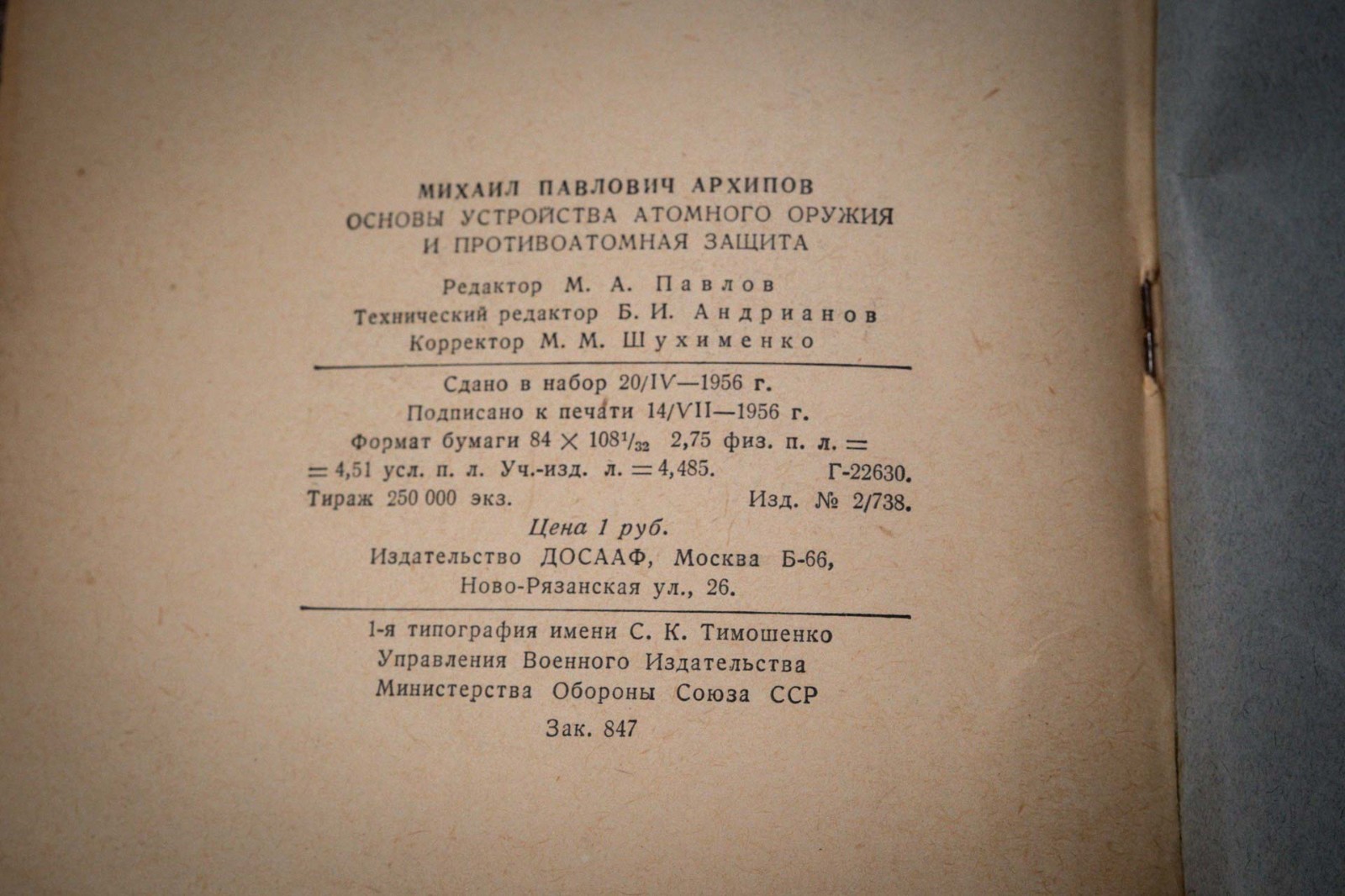 МИХАИЛ ПАВЛОВИЧ АРХИПОВ
ОСНОВЫ УСТРОЙСТВА АТОМНОГО ОРУЖИЯ
И ПРОТИВОАТОМНАЯ ЗАЩИТА

Редактор М. А. Павлов
Технический редактор Б. И. Андрианов
Корректор М. М. Шухименко

Сдано в набор 20/IV—1956 г.
Подписано к печати 14/VII—1956 г.
Формат бумаги $84 \times 108^{1}/_{32}$ 2,75 физ. п. л. =
= 4,51 усл. п. л. Уч.-изд. л. = 4,485. Г-22630.
Тираж 250 000 экз. Изд. № 2/738.
Цена 1 руб.
Издательство ДОСААФ, Москва Б-66,
Ново-Рязанская ул., 26.

1-я типография имени С. К. Тимошенко
Управления Военного Издательства
Министерства Обороны Союза ССР

Зак. 847